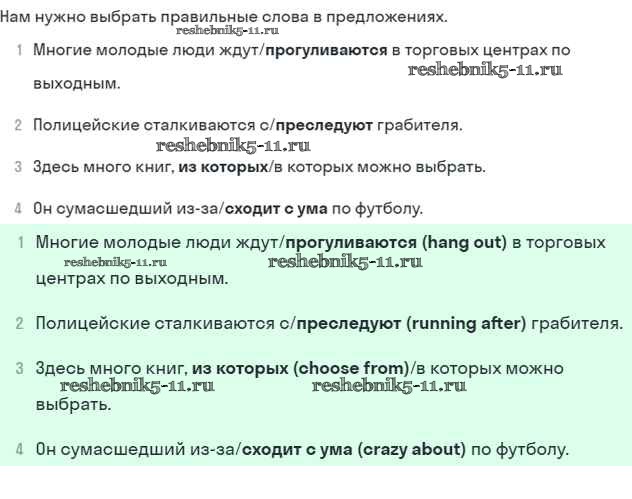 Нам нужно выбрать правильные слова в предложениях.

reshebnik5-11.ru

1 Многие молодые люди ждут/прогуливаются в торговых центрах по выходным.

reshebnik5-11.ru

2 Полицейские сталкиваются с/преследуют грабителя.

reshebnik5-11.ru

3 Здесь много книг, из которых/в которых можно выбрать.

4 Он сумасшедший из-за/сходит с ума по футболу.

1 Многие молодые люди ждут/прогуливаются (hang out) в торговых центрах по выходным.

reshebnik5-11.ru reshebnik5-11.ru

2 Полицейские сталкиваются с/преследуют (running after) грабителя.

3 Здесь много книг, из которых (choose from)/в которых можно выбрать.

reshebnik5-11.ru reshebnik5-11.ru

4 Он сумасшедший из-за/сходит с ума (crazy about) по футболу.